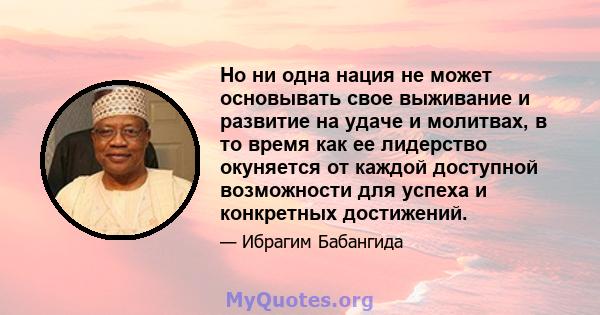 Но ни одна нация не может основывать свое выживание и развитие на удаче и молитвах, в то время как ее лидерство окуняется от каждой доступной возможности для успеха и конкретных достижений.

— Ибрагим Бабангида

MyQuotes.org